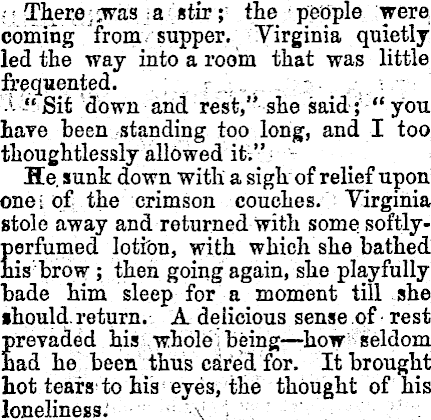 There was a stir; the people were coming from supper. Virginia quietly led the way into a room that was little frequented.

"Sit down and rest," she said; "you have been standing too long, and I too thoughtlessly allowed it."

He sunk down with a sigh of relief upon one of the crimson couches. Virginia stole away and returned with some softly-perfumed lotion, with which she bathed his brow; then going again, she playfully bade him sleep for a moment till she should return. A delicious sense of rest prevaded his whole being—how seldom had he been thus cared for. It brought hot tears to his eyes, the thought of his loneliness.